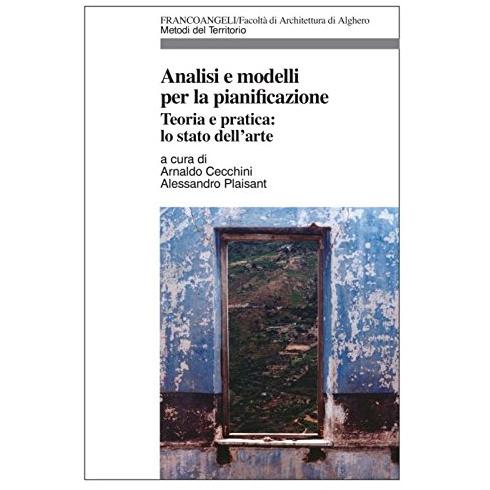 FRANCOANGELI/Facoltà di Architettura di Alghero
Metodi del Territorio

Analisi e modelli per la pianificazione

Teoria e pratica: lo stato dell'arte

a cura di
Arnaldo Cecchini
Alessandro Plaisant